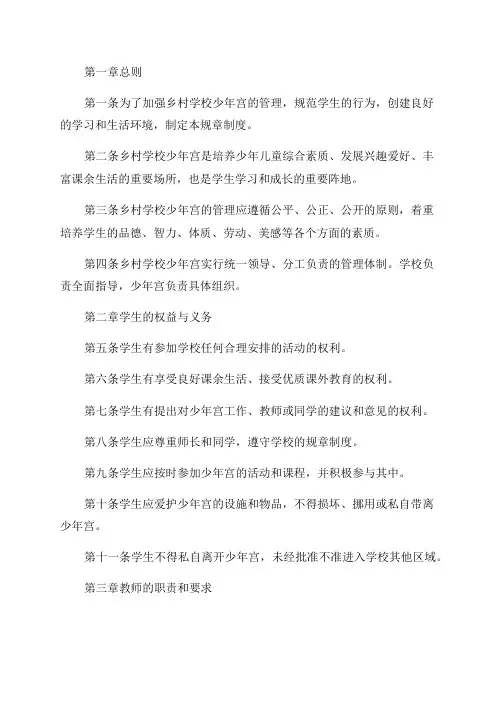 第一章总则

第一条为了加强乡村学校少年宫的管理，规范学生的行为，创建良好的学习和生活环境，制定本规章制度。

第二条乡村学校少年宫是培养少年儿童综合素质、发展兴趣爱好、丰富课余生活的重要场所，也是学生学习和成长的重要阵地。

第三条乡村学校少年宫的管理应遵循公平、公正、公开的原则，着重培养学生的品德、智力、体质、劳动、美感等各个方面的素质。

第四条乡村学校少年宫实行统一领导、分工负责的管理体制。学校负责全面指导，少年宫负责具体组织。

第二章学生的权益与义务

第五条学生有参加学校任何合理安排的活动的权利。

第六条学生有享受良好课余生活、接受优质课外教育的权利。

第七条学生有提出对少年宫工作、教师或同学的建议和意见的权利。

第八条学生应尊重师长和同学，遵守学校的规章制度。

第九条学生应按时参加少年宫的活动和课程，并积极参与其中。

第十条学生应爱护少年宫的设施和物品，不得损坏、挪用或私自带离少年宫。

第十一条学生不得私自离开少年宫，未经批准不准进入学校其他区域。

第三章教师的职责和要求